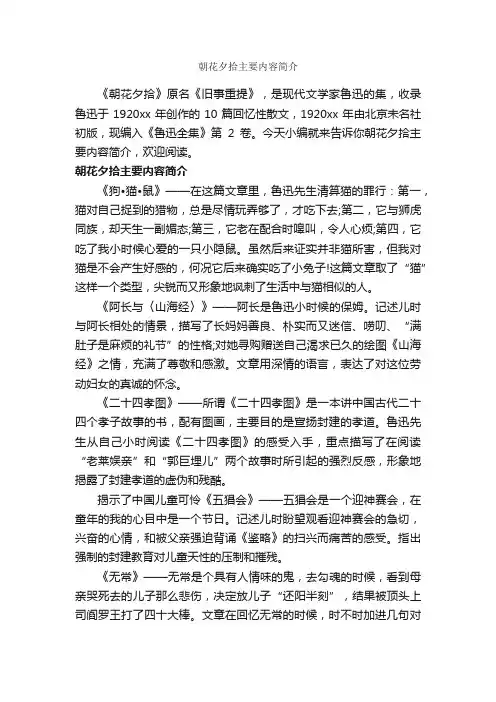 朝花夕拾主要内容简介

《朝花夕拾》原名《旧事重提》，是现代文学家鲁迅的集，收录鲁迅于 1920xx 年创作的 10 篇回忆性散文，1920xx 年由北京未名社初版，现编入《鲁迅全集》第 2 卷。今天小编就来告诉你朝花夕拾主要内容简介，欢迎阅读。

朝花夕拾主要内容简介

《狗•猫•鼠》——在这篇文章里，鲁迅先生清算猫的罪行：第一，猫对自己捉到的猎物，总是尽情玩弄够了，才吃下去;第二，它与狮虎同族，却天生一副媚态;第三，它老在配合时嗥叫，令人心烦;第四，它吃了我小时候心爱的一只小隐鼠。虽然后来证实并非猫所害，但我对猫是不会产生好感的，何况它后来确实吃了小兔子!这篇文章取了“猫”这样一个类型，尖锐而又形象地讽刺了生活中与猫相似的人。

《阿长与〈山海经〉》——阿长是鲁迅小时候的保姆。记述儿时与阿长相处的情景，描写了长妈妈善良、朴实而又迷信、唠叨、“满肚子是麻烦的礼节”的性格;对她寻购赠送自己渴求已久的绘图《山海经》之情，充满了尊敬和感激。文章用深情的语言，表达了对这位劳动妇女的真诚的怀念。

《二十四孝图》——所谓《二十四孝图》是一本讲中国古代二十四个孝子故事的书，配有图画，主要目的是宣扬封建的孝道。鲁迅先生从自己小时阅读《二十四孝图》的感受入手，重点描写了在阅读“老莱娱亲”和“郭巨埋儿”两个故事时所引起的强烈反感，形象地揭露了封建孝道的虚伪和残酷。

揭示了中国儿童可怜《五猖会》——五猖会是一个迎神赛会，在童年的我的心目中是一个节日。记述儿时盼望观看迎神赛会的急切，兴奋的心情，和被父亲强迫背诵《鉴略》的扫兴而痛苦的感受。指出强制的封建教育对儿童天性的压制和摧残。

《无常》——无常是个具有人情味的鬼，去勾魂的时候，看到母亲哭死去的儿子那么悲伤，决定放儿子“还阳半刻”，结果被顶头上司阎罗王打了四十大棒。文章在回忆无常的时候，时不时加进几句对